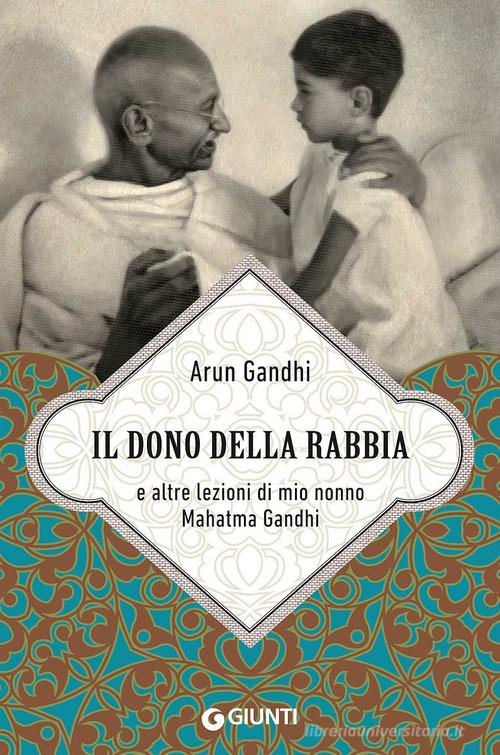 Arun Gandhi

IL DONO DELLA RABBIA

e altre lezioni di mio nonno Mahatma Gandhi

GIUNTI

libreriauniversitaria.it